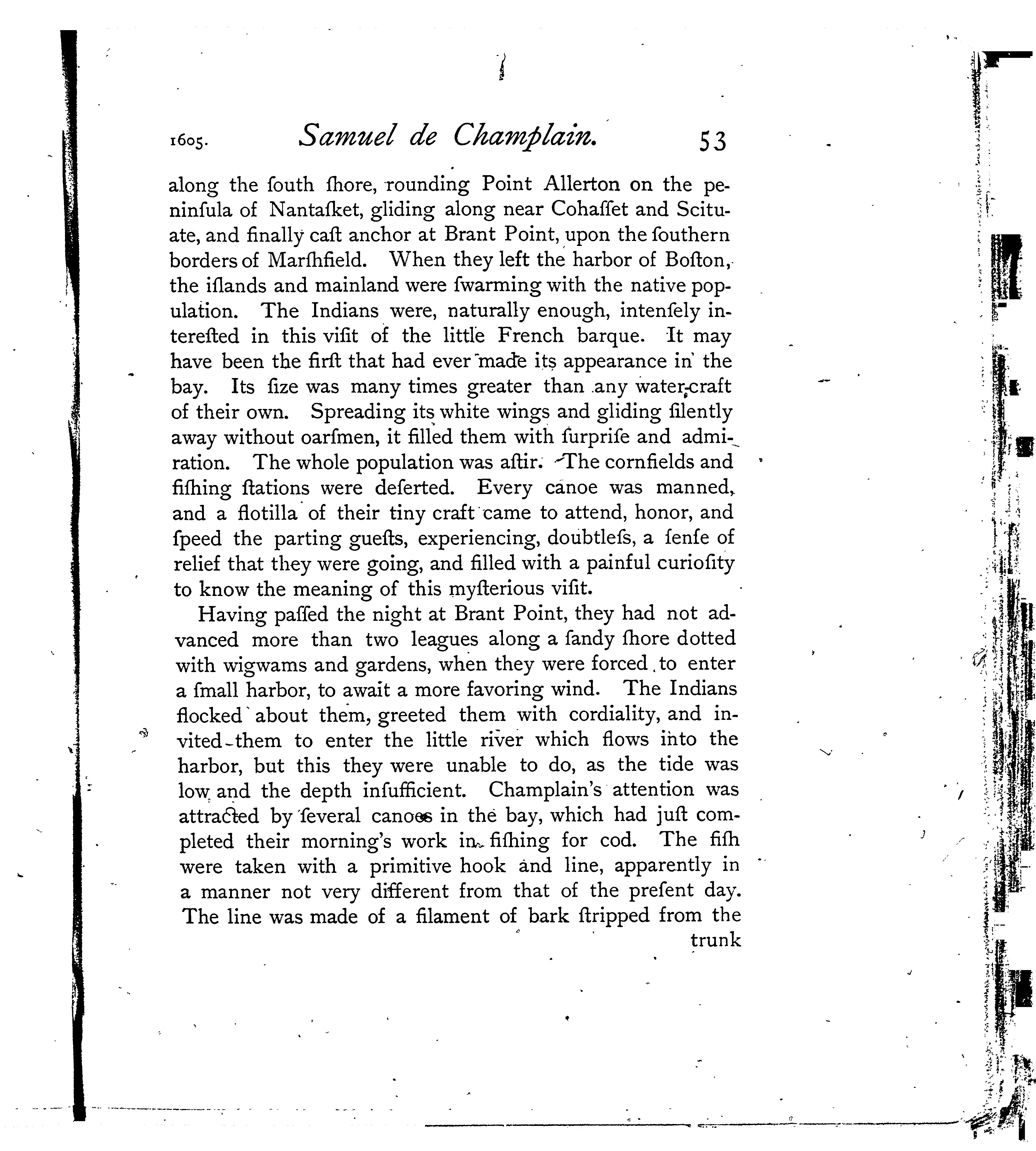 1605. Samuel de Champlain. 53

along the ſouth ſhore, rounding Point Allerton on the peninſula of Nantaſket, gliding along near Cohaſſet and Scituate, and finally caſt anchor at Brant Point, upon the ſouthern borders of Marſhfield. When they left the harbor of Boſton, the iſlands and mainland were ſwarming with the native population. The Indians were, naturally enough, intenſely intereſted in this viſit of the little French barque. It may have been the firſt that had ever made its appearance in the bay. Its ſize was many times greater than any water-craft of their own. Spreading its white wings and gliding ſilently away without oarſmen, it filled them with ſurpriſe and admiration. The whole population was aſtir. The cornfields and fiſhing ſtations were deſerted. Every canoe was manned, and a flotilla of their tiny craft came to attend, honor, and ſpeed the parting gueſts, experiencing, doubtleſs, a ſenſe of relief that they were going, and filled with a painful curioſity to know the meaning of this myſterious viſit.

Having paſſed the night at Brant Point, they had not advanced more than two leagues along a ſandy ſhore dotted with wigwams and gardens, when they were forced to enter a ſmall harbor, to await a more favoring wind. The Indians flocked about them, greeted them with cordiality, and invited them to enter the little river which flows into the harbor, but this they were unable to do, as the tide was low and the depth inſufficient. Champlain's attention was attracted by ſeveral canoes in the bay, which had juſt completed their morning's work in fiſhing for cod. The fiſh were taken with a primitive hook and line, apparently in a manner not very different from that of the preſent day. The line was made of a filament of bark ſtripped from the trunk